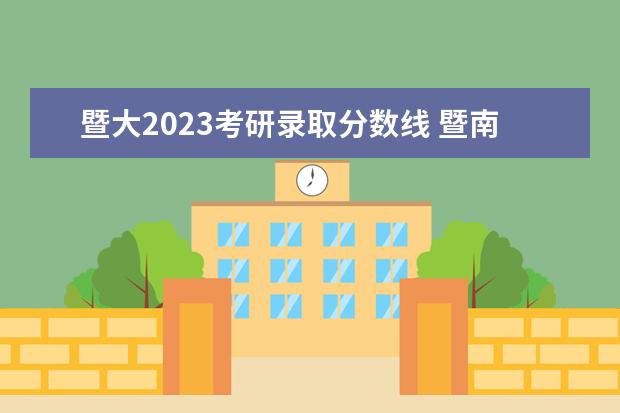 暨大2023考研录取分数线 暨南